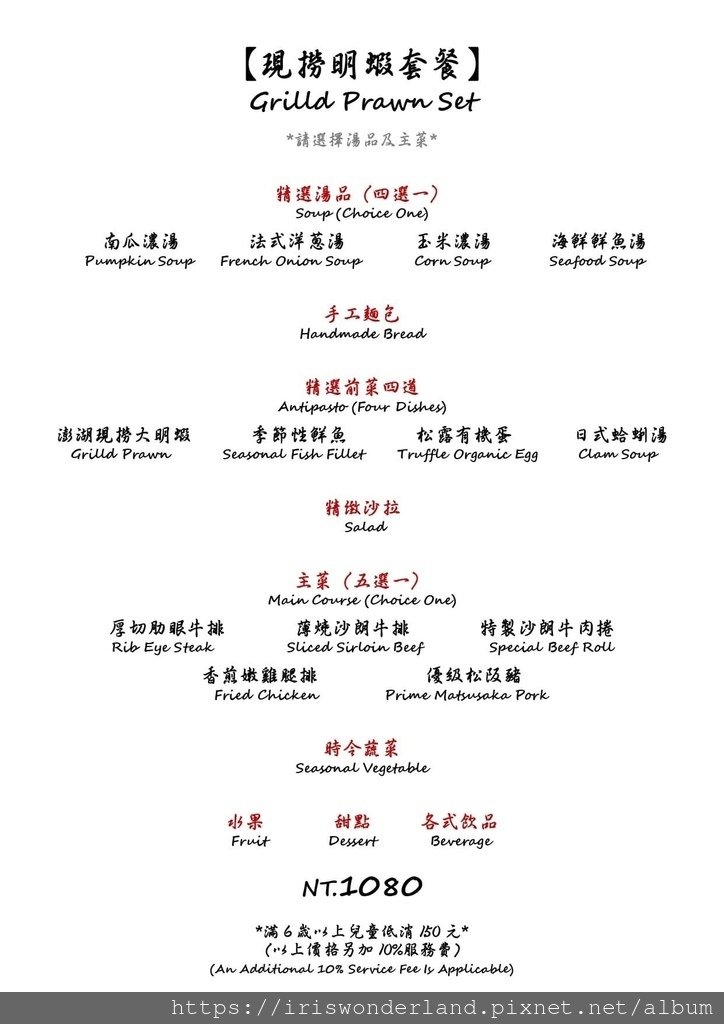 【現撈明蝦套餐】
Grilld Prawn Set
*請選擇湯品及主菜*

精選湯品（四選一）
Soup (Choice One)

南瓜濃湯
Pumpkin Soup

法式洋蔥湯
French Onion Soup

玉米濃湯
Corn Soup

海鮮鮮魚湯
Seafood Soup

手工麵包
Handmade Bread

精選前菜四道
Antipasto (Four Dishes)

澎湖現撈大明蝦
Grilld Prawn

季節性鮮魚
Seasonal Fish Fillet

松露有機蛋
Truffle Organic Egg

日式蛤蜊湯
Clam Soup

精緻沙拉
Salad

主菜（五選一）
Main Course (Choice One)

厚切肋眼牛排
Rib Eye Steak

薄燒沙朗牛排
Sliced Sirloin Beef

特製沙朗牛肉捲
Special Beef Roll

香煎嫩雞腿排
Fried Chicken

優級松阪豬
Prime Matsusaka Pork

時令蔬菜
Seasonal Vegetable

水果
Fruit

甜點
Dessert

各式飲品
Beverage

NT.1080

*滿6歲以上兒童低消150元*
（以上價格另加10%服務費）
(An Additional 10% Service Fee Is Applicable)

https://iriswonderland.pixnet.net/album